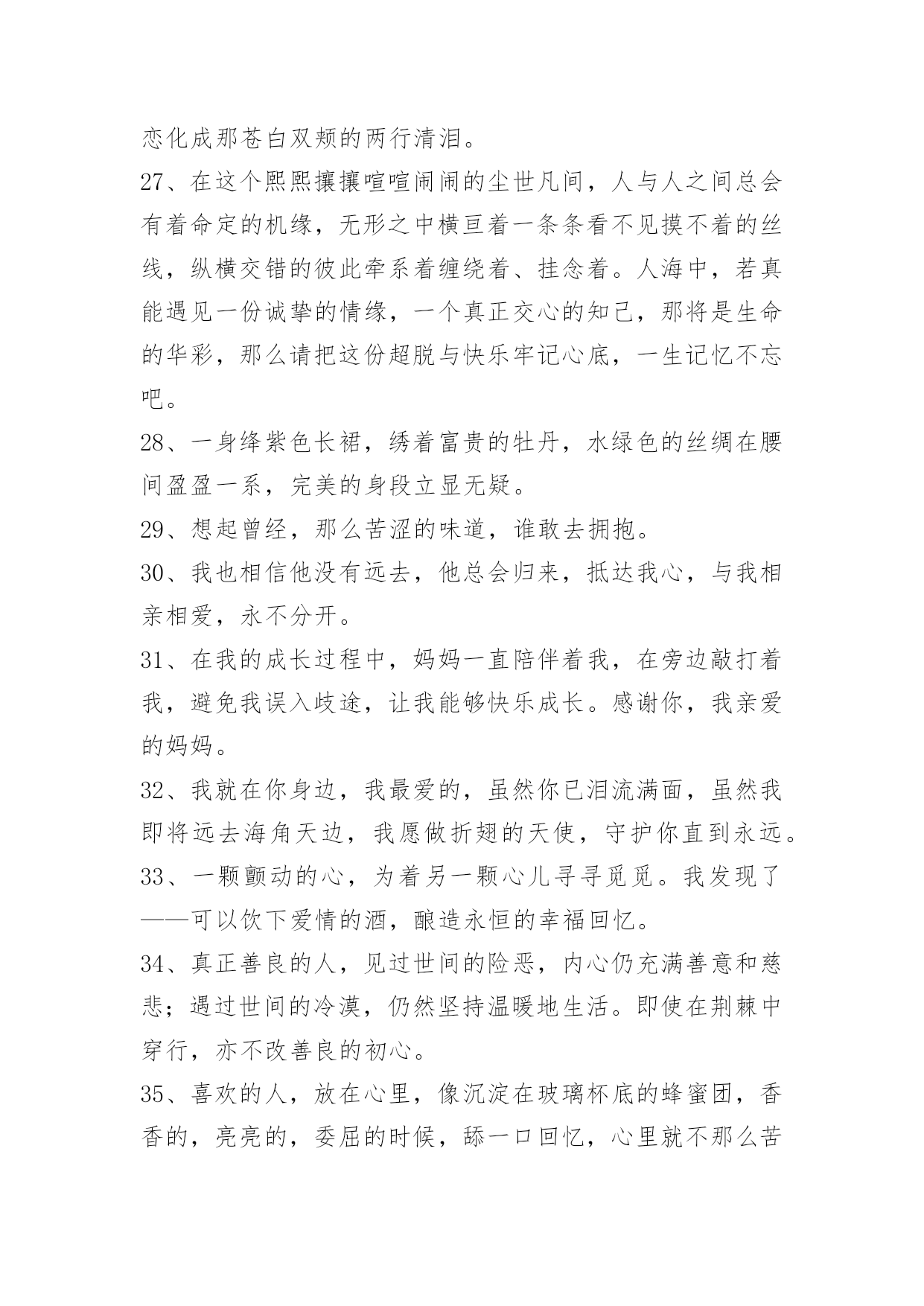 恋化成那苍白双颊的两行清泪。

27、在这个熙熙攘攘喧喧闹闹的尘世凡间，人与人之间总会有着命定的机缘，无形之中横亘着一条条看不见摸不着的丝线，纵横交错的彼此牵系着缠绕着、挂念着。人海中，若真能遇见一份诚挚的情缘，一个真正交心的知己，那将是生命的华彩，那么请把这份超脱与快乐牢记心底，一生记忆不忘吧。

28、一身绛紫色长裙，绣着富贵的牡丹，水绿色的丝绸在腰间盈盈一系，完美的身段立显无疑。

29、想起曾经，那么苦涩的味道，谁敢去拥抱。

30、我也相信他没有远去，他总会归来，抵达我心，与我相亲相爱，永不分开。

31、在我的成长过程中，妈妈一直陪伴着我，在旁边敲打着我，避免我误入歧途，让我能够快乐成长。感谢你，我亲爱的妈妈。

32、我就在你身边，我最爱的，虽然你已泪流满面，虽然我即将远去海角天边，我愿做折翅的天使，守护你直到永远。

33、一颗颤动的心，为着另一颗心儿寻寻觅觅。我发现了——可以饮下爱情的酒，酿造永恒的幸福回忆。

34、真正善良的人，见过世间的险恶，内心仍充满善意和慈悲；遇过世间的冷漠，仍然坚持温暖地生活。即使在荆棘中穿行，亦不改善良的初心。

35、喜欢的人，放在心里，像沉淀在玻璃杯底的蜂蜜团，香香的，亮亮的，委屈的时候，舔一口回忆，心里就不那么苦